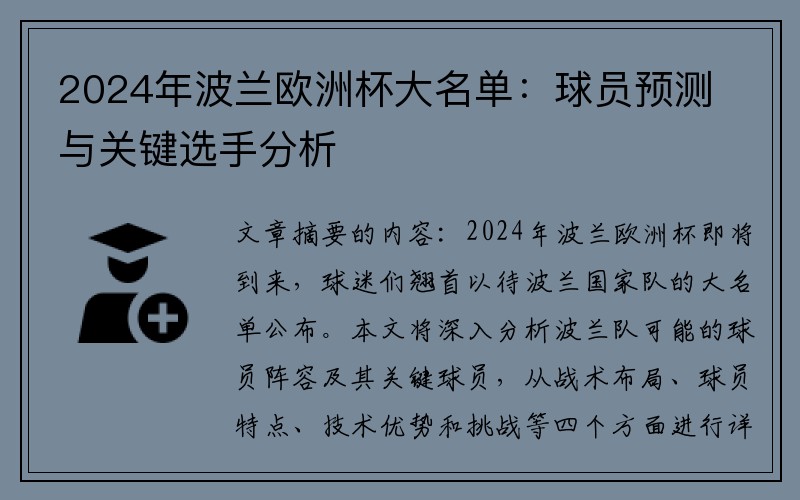 2024年波兰欧洲杯大名单：球员预测与关键选手分析

文章摘要的内容：2024年波兰欧洲杯即将到来，球迷们翘首以待波兰国家队的大名单公布。本文将深入分析波兰队可能的球员阵容及其关键球员，从战术布局、球员特点、技术优势和挑战等四个方面进行详